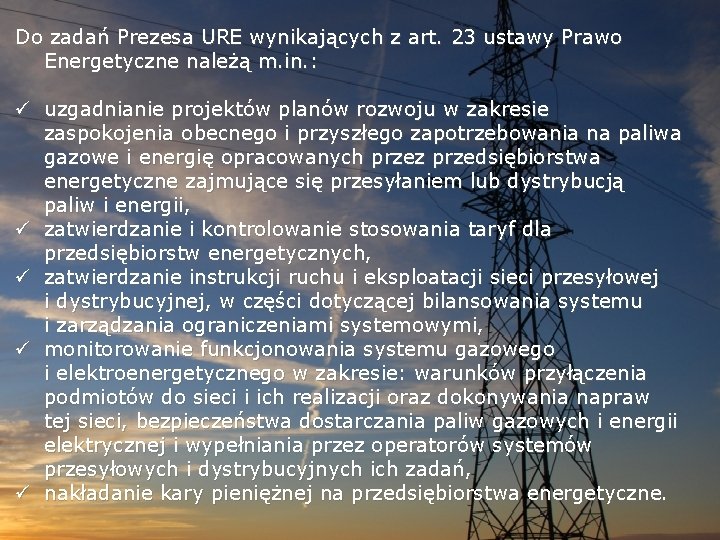 Do zadań Prezesa URE wynikających z art. 23 ustawy Prawo Energetyczne należą m.in.:

✓ uzgadnianie projektów planów rozwoju w zakresie zaspokojenia obecnego i przyszłego zapotrzebowania na paliwa gazowe i energię opracowanych przez przedsiębiorstwa energetyczne zajmujące się przesyłaniem lub dystrybucją paliw i energii,
✓ zatwierdzanie i kontrolowanie stosowania taryf dla przedsiębiorstw energetycznych,
✓ zatwierdzanie instrukcji ruchu i eksploatacji sieci przesyłowej i dystrybucyjnej, w części dotyczącej bilansowania systemu i zarządzania ograniczeniami systemowymi,
✓ monitorowanie funkcjonowania systemu gazowego i elektroenergetycznego w zakresie: warunków przyłączenia podmiotów do sieci i ich realizacji oraz dokonywania napraw tej sieci, bezpieczeństwa dostarczania paliw gazowych i energii elektrycznej i wypełniania przez operatorów systemów przesyłowych i dystrybucyjnych ich zadań,
✓ nakładanie kary pieniężnej na przedsiębiorstwa energetyczne.